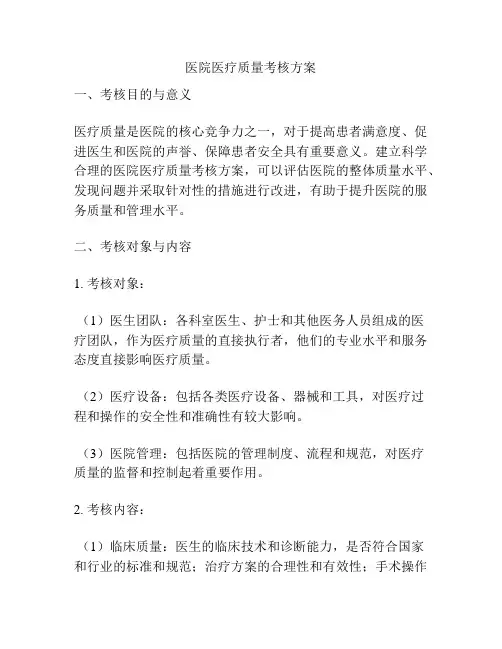 医院医疗质量考核方案

一、考核目的与意义

医疗质量是医院的核心竞争力之一，对于提高患者满意度、促进医生和医院的声誉、保障患者安全具有重要意义。建立科学合理的医院医疗质量考核方案，可以评估医院的整体质量水平、发现问题并采取针对性的措施进行改进，有助于提升医院的服务质量和管理水平。

二、考核对象与内容

1. 考核对象：

（1）医生团队：各科室医生、护士和其他医务人员组成的医疗团队，作为医疗质量的直接执行者，他们的专业水平和服务态度直接影响医疗质量。

（2）医疗设备：包括各类医疗设备、器械和工具，对医疗过程和操作的安全性和准确性有较大影响。

（3）医院管理：包括医院的管理制度、流程和规范，对医疗质量的监督和控制起着重要作用。

2. 考核内容：

（1）临床质量：医生的临床技术和诊断能力，是否符合国家和行业的标准和规范；治疗方案的合理性和有效性；手术操作